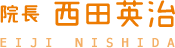 院長 西田英治

EIJI NISHIDA